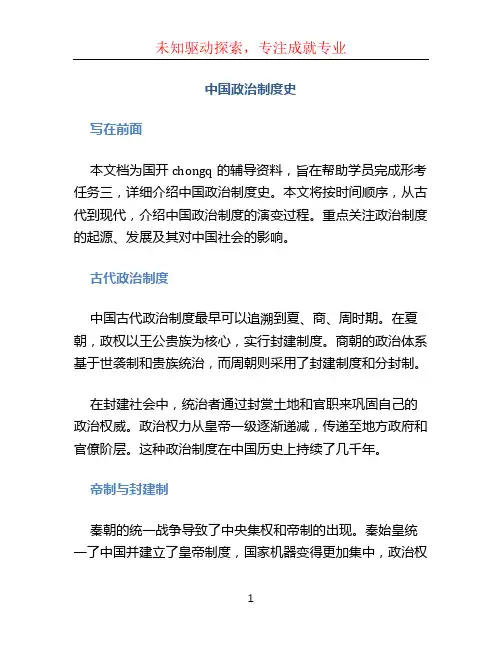 未知驱动探索，专注成就专业

中国政治制度史

写在前面

本文档为国开 chongq 的辅导资料，旨在帮助学员完成形考任务三，详细介绍中国政治制度史。本文将按时间顺序，从古代到现代，介绍中国政治制度的演变过程。重点关注政治制度的起源、发展及其对中国社会的影响。

古代政治制度

中国古代政治制度最早可以追溯到夏、商、周时期。在夏朝，政权以王公贵族为核心，实行封建制度。商朝的政治体系基于世袭制和贵族统治，而周朝则采用了封建制度和分封制。

在封建社会中，统治者通过封赏土地和官职来巩固自己的政治权威。政治权力从皇帝一级逐渐递减，传递至地方政府和官僚阶层。这种政治制度在中国历史上持续了几千年。

帝制与封建制

秦朝的统一战争导致了中央集权和帝制的出现。秦始皇统一了中国并建立了皇帝制度，国家机器变得更加集中，政治权

1